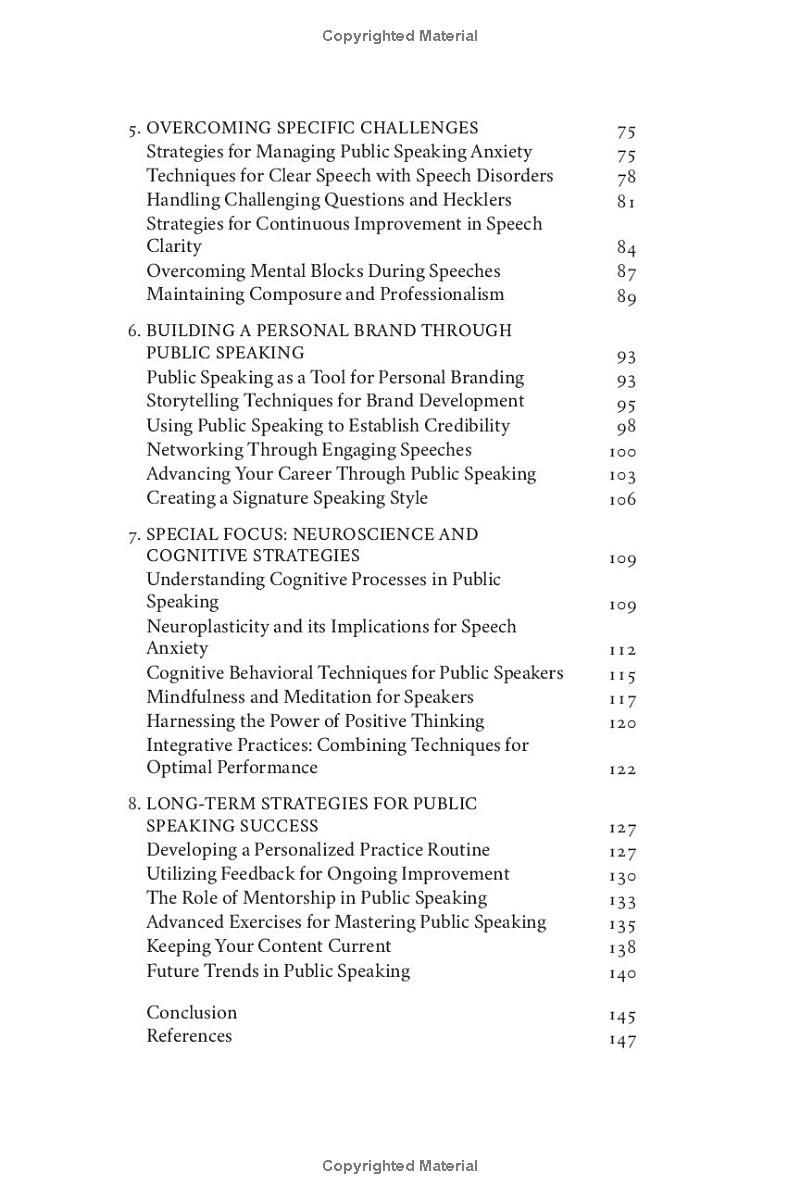 Copyrighted Material

5. OVERCOMING SPECIFIC CHALLENGES 75
Strategies for Managing Public Speaking Anxiety 75
Techniques for Clear Speech with Speech Disorders 78
Handling Challenging Questions and Hecklers 81
Strategies for Continuous Improvement in Speech Clarity 84
Overcoming Mental Blocks During Speeches 87
Maintaining Composure and Professionalism 89

6. BUILDING A PERSONAL BRAND THROUGH PUBLIC SPEAKING 93
Public Speaking as a Tool for Personal Branding 93
Storytelling Techniques for Brand Development 95
Using Public Speaking to Establish Credibility 98
Networking Through Engaging Speeches 100
Advancing Your Career Through Public Speaking 103
Creating a Signature Speaking Style 106

7. SPECIAL FOCUS: NEUROSCIENCE AND COGNITIVE STRATEGIES 109
Understanding Cognitive Processes in Public Speaking 109
Neuroplasticity and its Implications for Speech Anxiety 112
Cognitive Behavioral Techniques for Public Speakers 115
Mindfulness and Meditation for Speakers 117
Harnessing the Power of Positive Thinking 120
Integrative Practices: Combining Techniques for Optimal Performance 122

8. LONG-TERM STRATEGIES FOR PUBLIC SPEAKING SUCCESS 127
Developing a Personalized Practice Routine 127
Utilizing Feedback for Ongoing Improvement 130
The Role of Mentorship in Public Speaking 133
Advanced Exercises for Mastering Public Speaking 135
Keeping Your Content Current 138
Future Trends in Public Speaking 140

Conclusion 145
References 147

Copyrighted Material